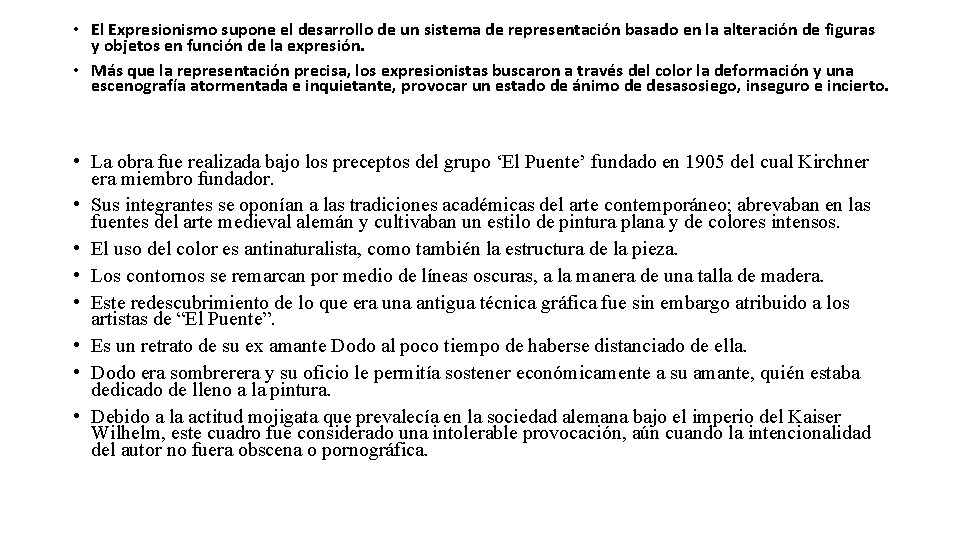 • El Expresionismo supone el desarrollo de un sistema de representación basado en la alteración de figuras y objetos en función de la expresión.
• Más que la representación precisa, los expresionistas buscaron a través del color la deformación y una escenografía atormentada e inquietante, provocar un estado de ánimo de desasosiego, inseguro e incierto.

• La obra fue realizada bajo los preceptos del grupo ‘El Puente’ fundado en 1905 del cual Kirchner era miembro fundador.
• Sus integrantes se oponían a las tradiciones académicas del arte contemporáneo; abrevaban en las fuentes del arte medieval alemán y cultivaban un estilo de pintura plana y de colores intensos.
• El uso del color es antinaturalista, como también la estructura de la pieza.
• Los contornos se remarcan por medio de líneas oscuras, a la manera de una talla de madera.
• Este redescubrimiento de lo que era una antigua técnica gráfica fue sin embargo atribuido a los artistas de “El Puente”.
• Es un retrato de su ex amante Dodo al poco tiempo de haberse distanciado de ella.
• Dodo era sombrerera y su oficio le permitía sostener económicamente a su amante, quién estaba dedicado de lleno a la pintura.
• Debido a la actitud mojigata que prevalecía en la sociedad alemana bajo el imperio del Kaiser Wilhelm, este cuadro fue considerado una intolerable provocación, aún cuando la intencionalidad del autor no fuera obscena o pornográfica.